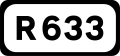 R 633